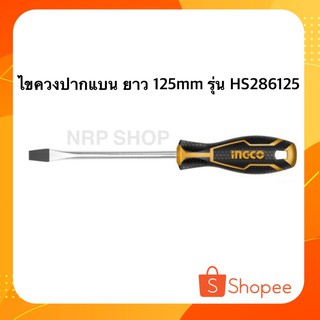 ไขควงปากแบน ยาว 125mm รุ่น HS286125

NRP SHOP

INGCO

S Shopee